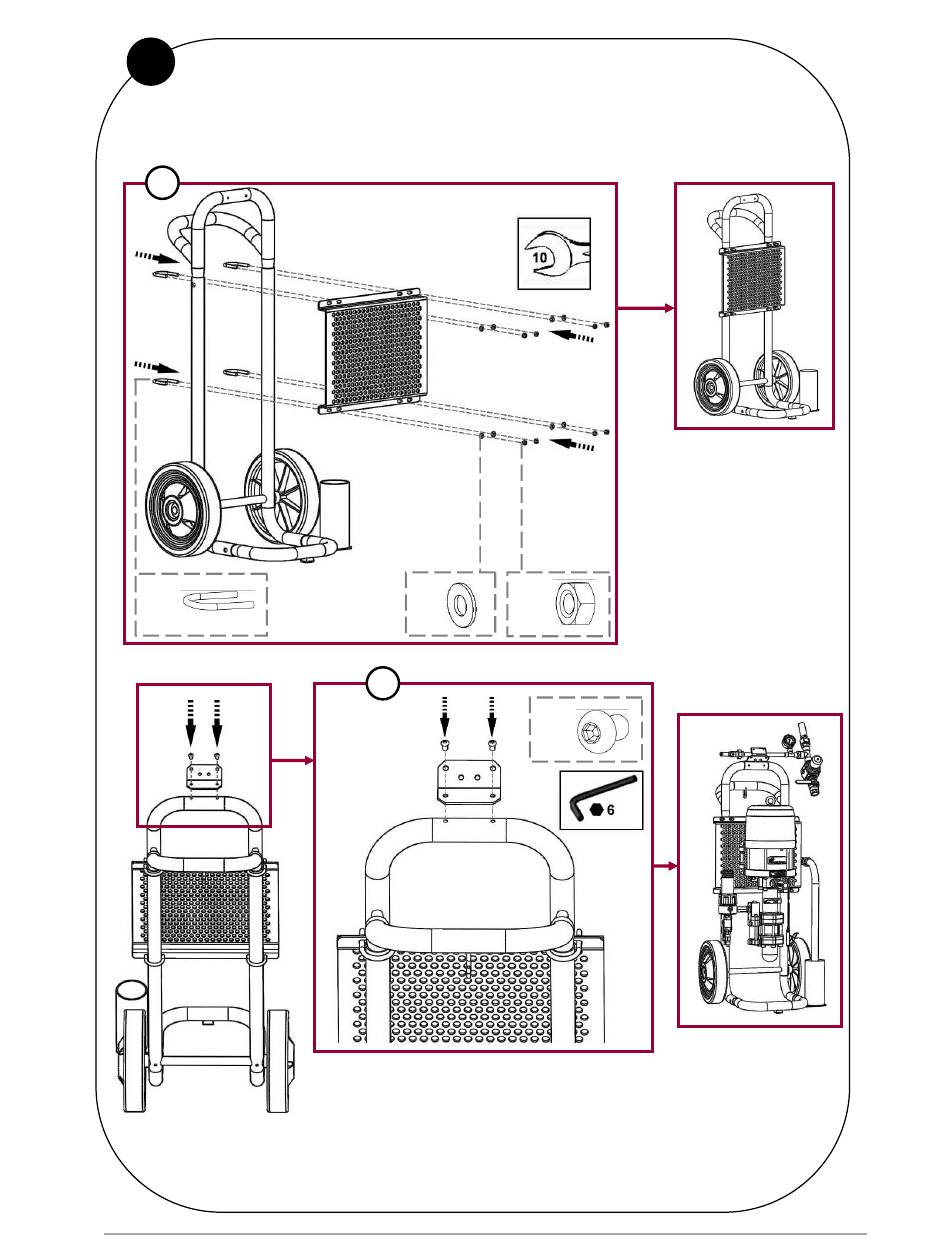 10

6